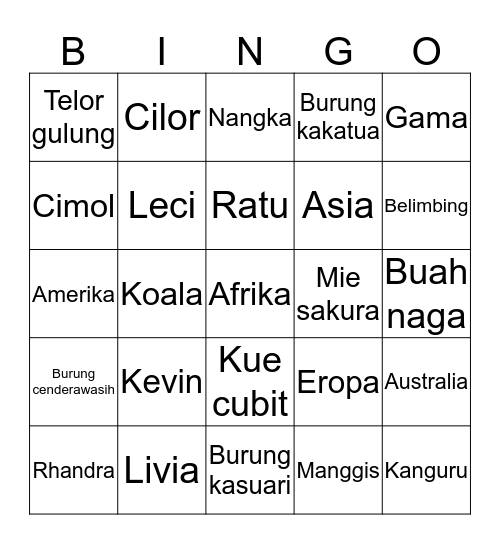 | B | I | N | G | O |
|---|---|---|---|---|
| Telor gulung | Cilor | Nangka | Burung kakatua | Gama |
| Cimol | Leci | Ratu | Asia | Belimbing |
| Amerika | Koala | Afrika | Mie sakura | Buah naga |
| Burung cenderawasih | Kevin | Kue cubit | Eropa | Australia |
| Rhandra | Livia | Burung kasuari | Manggis | Kanguru |